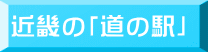 近畿の「道の駅」